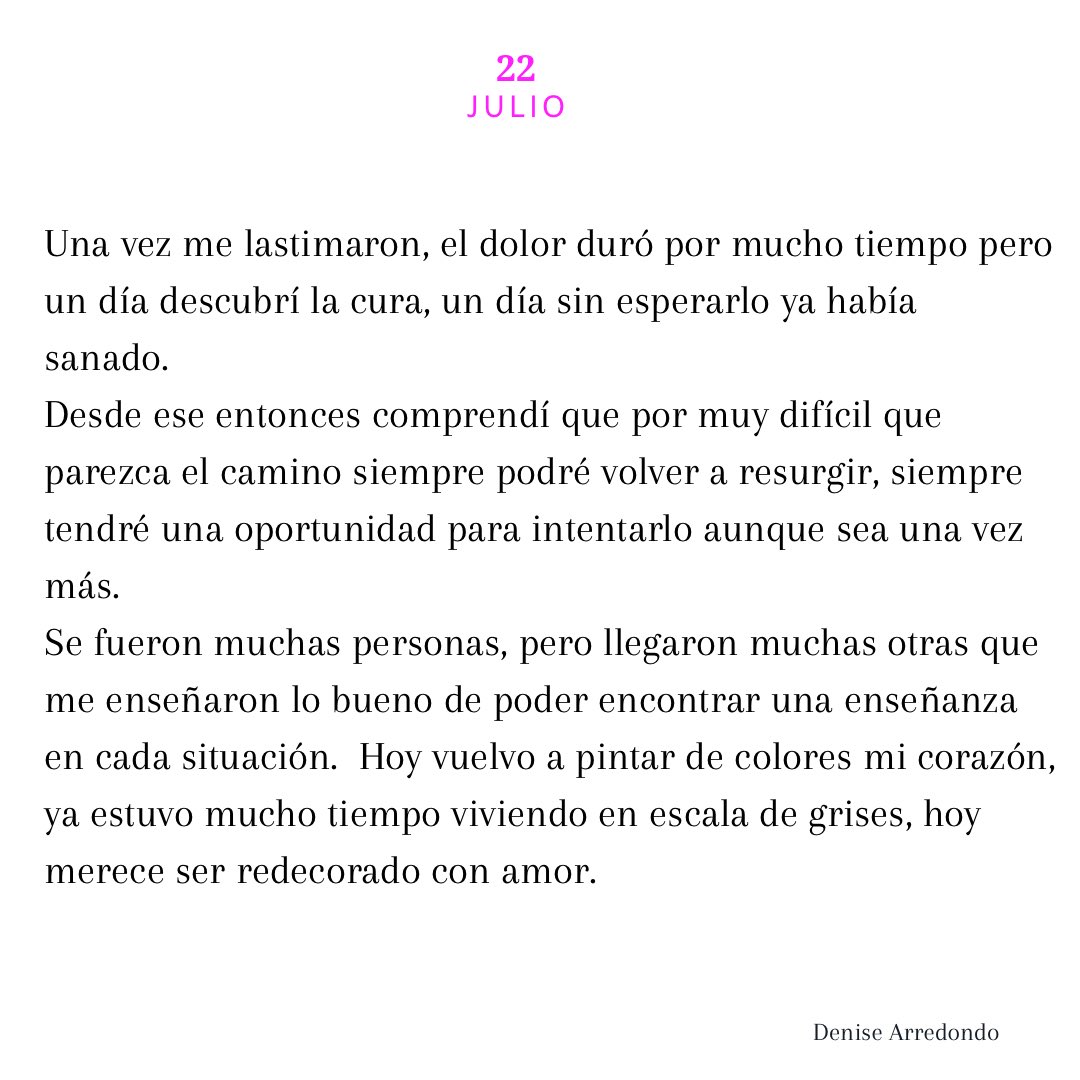 22
JULIO

Una vez me lastimaron, el dolor duró por mucho tiempo pero un día descubrí la cura, un día sin esperarlo ya había sanado.
Desde ese entonces comprendí que por muy difícil que parezca el camino siempre podré volver a resurgir, siempre tendré una oportunidad para intentarlo aunque sea una vez más.
Se fueron muchas personas, pero llegaron muchas otras que me enseñaron lo bueno de poder encontrar una enseñanza en cada situación. Hoy vuelvo a pintar de colores mi corazón, ya estuvo mucho tiempo viviendo en escala de grises, hoy merece ser redecorado con amor.

Denise Arredondo